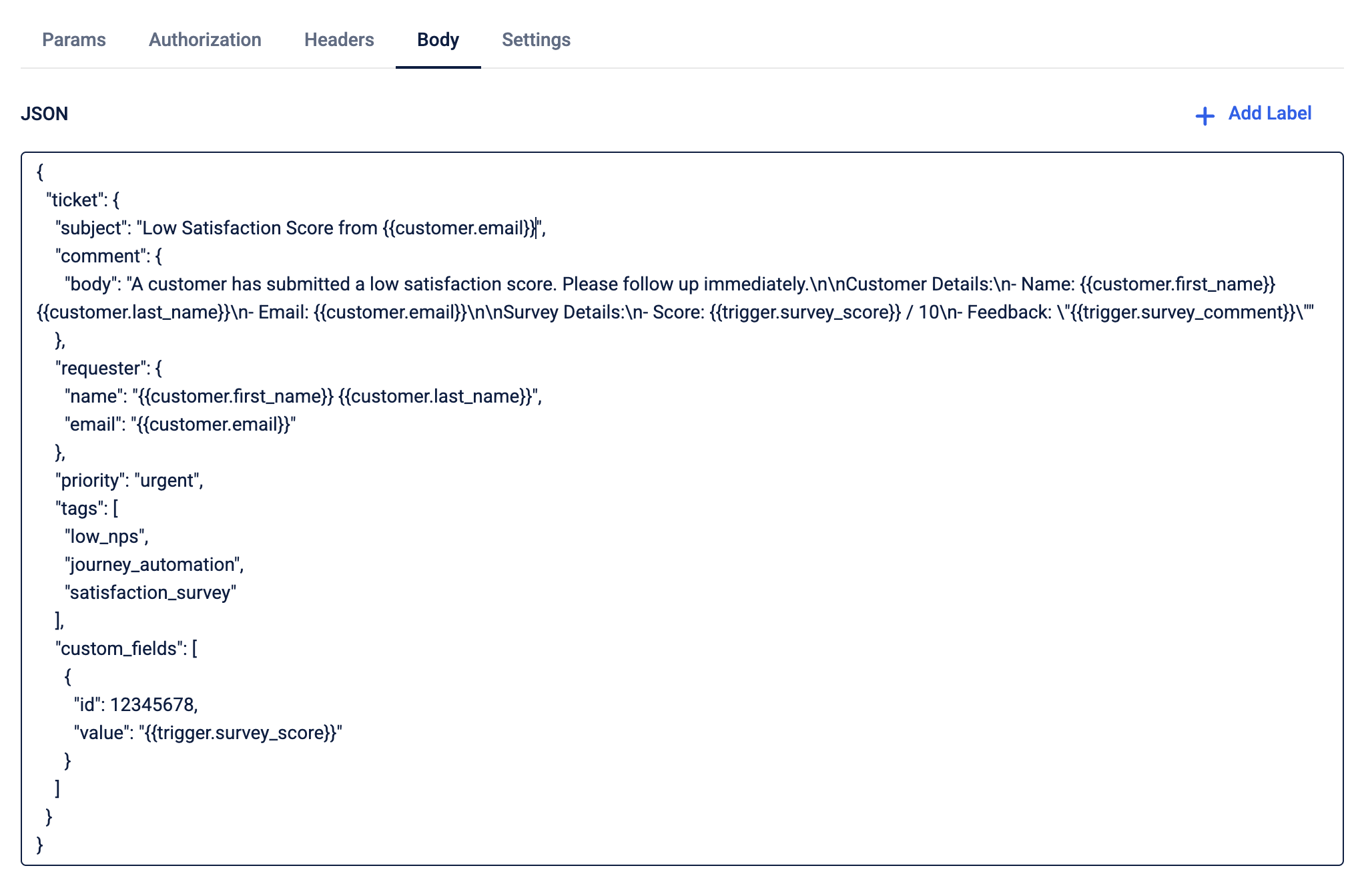 Params Authorization Headers Body Settings

JSON

+ Add Label

{
"ticket": {
"subject": "Low Satisfaction Score from {{customer.email}}",
"comment": {
"body": "A customer has submitted a low satisfaction score. Please follow up immediately.\n\nCustomer Details:\n- Name: {{customer.first_name}} {{customer.last_name}}\n- Email: {{customer.email}}\n\nSurvey Details:\n- Score: {{trigger.survey_score}} / 10\n- Feedback: \"{{trigger.survey_comment}}\""
},
"requester": {
"name": "{{customer.first_name}} {{customer.last_name}}",
"email": "{{customer.email}}"
},
"priority": "urgent",
"tags": [
"low_nps",
"journey_automation",
"satisfaction_survey"
],
"custom_fields": [
{
"id": 12345678,
"value": "{{trigger.survey_score}}"
}
]
}
}